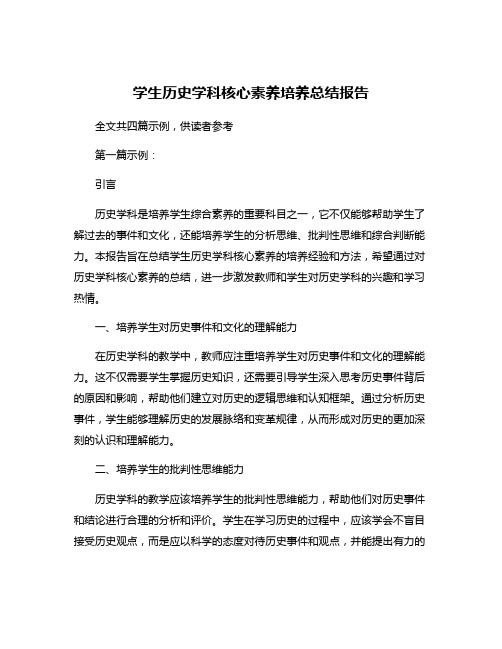 学生历史学科核心素养培养总结报告

全文共四篇示例，供读者参考

第一篇示例：

引言

历史学科是培养学生综合素养的重要科目之一，它不仅能够帮助学生了解过去的事件和文化，还能培养学生的分析思维、批判性思维和综合判断能力。本报告旨在总结学生历史学科核心素养的培养经验和方法，希望通过对历史学科核心素养的总结，进一步激发教师和学生对历史学科的兴趣和学习热情。

一、培养学生对历史事件和文化的理解能力

在历史学科的教学中，教师应注重培养学生对历史事件和文化的理解能力。这不仅需要学生掌握历史知识，还需要引导学生深入思考历史事件背后的原因和影响，帮助他们建立对历史的逻辑思维和认知框架。通过分析历史事件，学生能够理解历史的发展脉络和变革规律，从而形成对历史的更加深刻的认识和理解能力。

二、培养学生的批判性思维能力

历史学科的教学应该培养学生的批判性思维能力，帮助他们对历史事件和结论进行合理的分析和评价。学生在学习历史的过程中，应该学会不盲目接受历史观点，而是应以科学的态度对待历史事件和观点，并能提出有力的